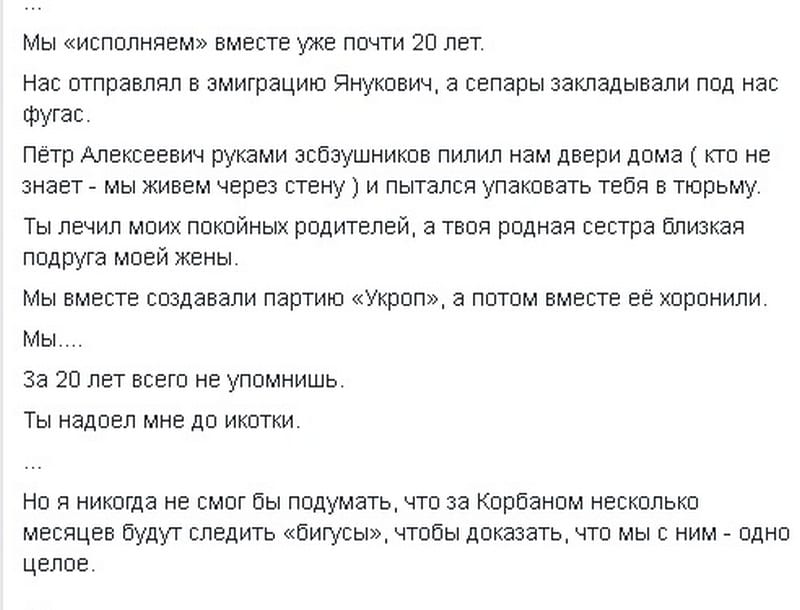 ...

Мы «исполняем» вместе уже почти 20 лет.

Нас отправлял в эмиграцию Янукович, а сепары закладывали под нас фугас.

Пётр Алексеевич руками эсбэушников пилил нам двери дома ( кто не знает - мы живем через стену ) и пытался упаковать тебя в тюрьму.

Ты лечил моих покойных родителей, а твоя родная сестра близкая подруга моей жены.

Мы вместе создавали партию «Укроп», а потом вместе её хоронили.

Мы....

За 20 лет всего не упомнишь.

Ты надоел мне до икотки.

...

Но я никогда не смог бы подумать, что за Корбаном несколько месяцев будут следить «бигусы», чтобы доказать, что мы с ним - одно целое.